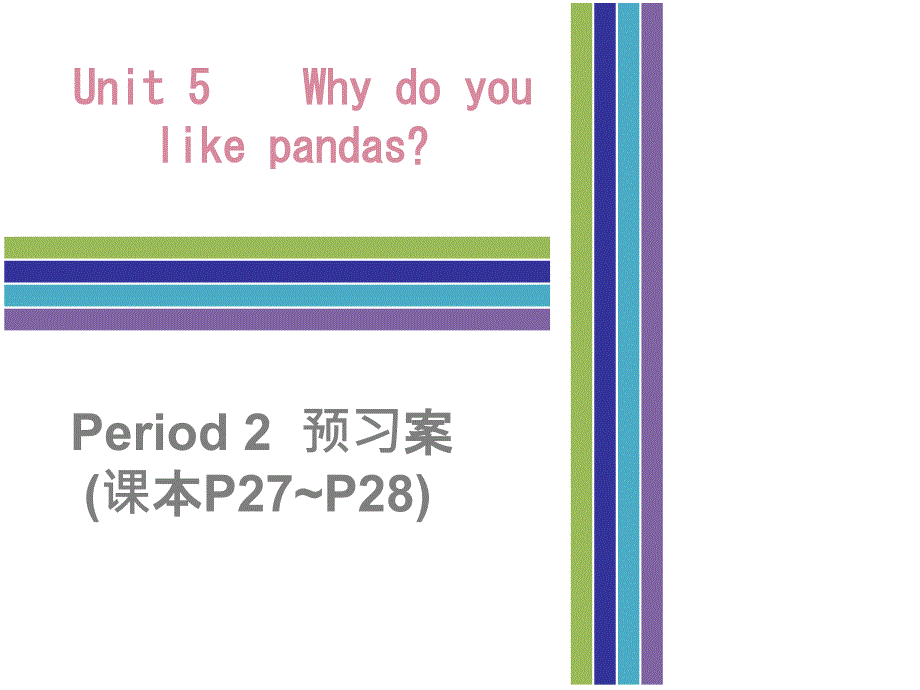 Unit 5 Why do you like pandas?

Period 2 预习案
(课本P27~P28)